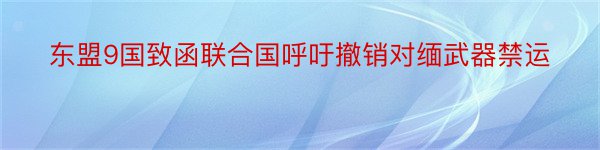 东盟9国致函联合国呼吁撤销对缅武器禁运